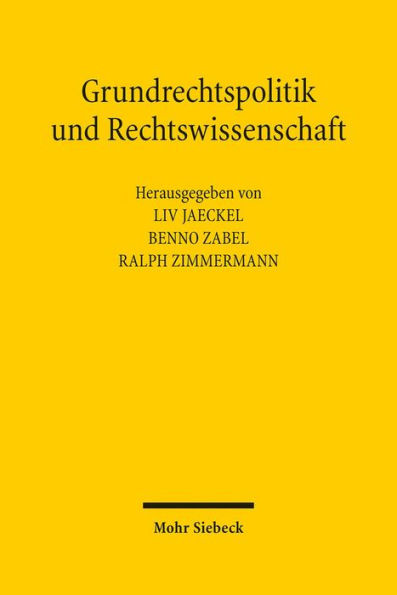 Grundrechtspolitik und Rechtswissenschaft

Herausgegeben von
LIV JAECKEL
BENNO ZABEL
RALPH ZIMMERMANN

Mohr Siebeck